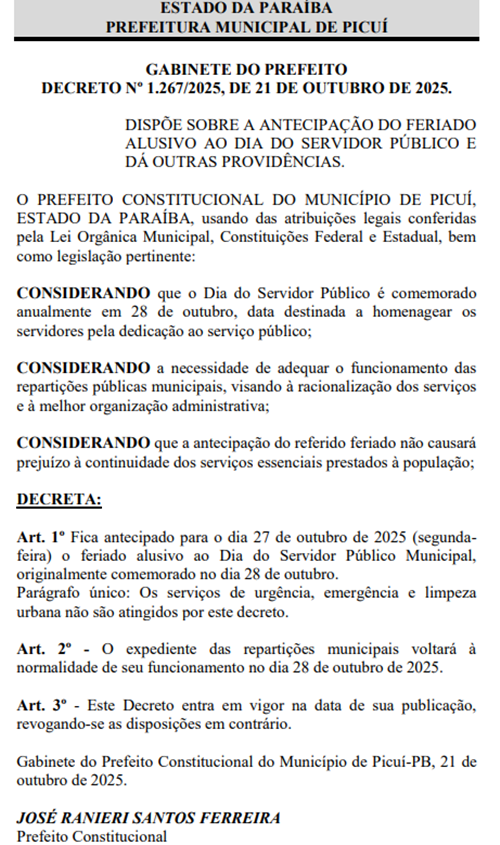 ESTADO DA PARAÍBA
PREFEITURA MUNICIPAL DE PICUÍ

GABINETE DO PREFEITO
DECRETO Nº 1.267/2025, DE 21 DE OUTUBRO DE 2025.

DISPÕE SOBRE A ANTECIPAÇÃO DO FERIADO ALUSIVO AO DIA DO SERVIDOR PÚBLICO E DÁ OUTRAS PROVIDÊNCIAS.

O PREFEITO CONSTITUCIONAL DO MUNICÍPIO DE PICUÍ, ESTADO DA PARAÍBA, usando das atribuições legais conferidas pela Lei Orgânica Municipal, Constituições Federal e Estadual, bem como legislação pertinente:

CONSIDERANDO que o Dia do Servidor Público é comemorado anualmente em 28 de outubro, data destinada a homenagear os servidores pela dedicação ao serviço público;

CONSIDERANDO a necessidade de adequar o funcionamento das repartições públicas municipais, visando à racionalização dos serviços e à melhor organização administrativa;

CONSIDERANDO que a antecipação do referido feriado não causará prejuízo à continuidade dos serviços essenciais prestados à população;

DECRETA:

Art. 1º Fica antecipado para o dia 27 de outubro de 2025 (segunda-feira) o feriado alusivo ao Dia do Servidor Público Municipal, originalmente comemorado no dia 28 de outubro.
Parágrafo único: Os serviços de urgência, emergência e limpeza urbana não são atingidos por este decreto.

Art. 2º - O expediente das repartições municipais voltará à normalidade de seu funcionamento no dia 28 de outubro de 2025.

Art. 3º - Este Decreto entra em vigor na data de sua publicação, revogando-se as disposições em contrário.

Gabinete do Prefeito Constitucional do Município de Picuí-PB, 21 de outubro de 2025.

JOSÉ RANIERI SANTOS FERREIRA
Prefeito Constitucional